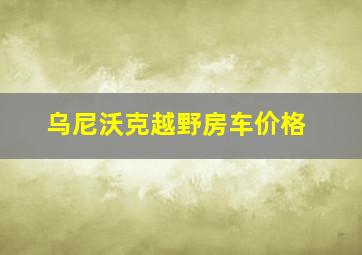 乌尼沃克越野房车价格